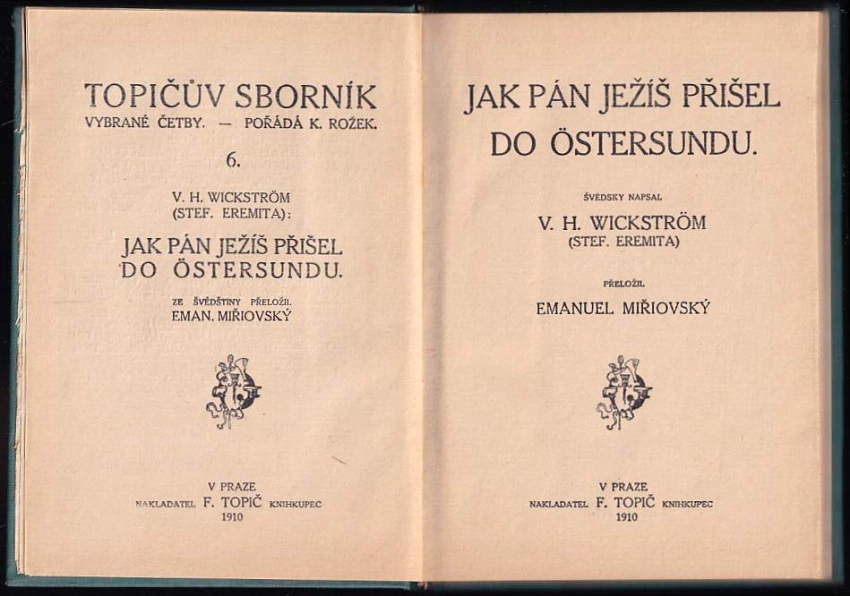 TOPIČŮV SBORNÍK
VYBRANÉ ČETBY. — POŘÁDÁ K. ROŽEK.

6.

V. H. WICKSTRÖM
(STEF. EREMITA):

JAK PÁN JEŽÍŠ PŘIŠEL
DO ÖSTERSUNDU.

ZE ŠVÉDŠTINY PŘELOŽIL
EMAN. MIŘIOVSKÝ

V PRAZE
NAKLADATEL F. TOPIČ KNIHKUPEC
1910

JAK PÁN JEŽÍŠ PŘIŠEL
DO ÖSTERSUNDU.

ŠVÉDSKY NAPSAL
V. H. WICKSTRÖM
(STEF. EREMITA)

PŘELOŽIL
EMANUEL MIŘIOVSKÝ

V PRAZE
NAKLADATEL F. TOPIČ KNIHKUPEC
1910